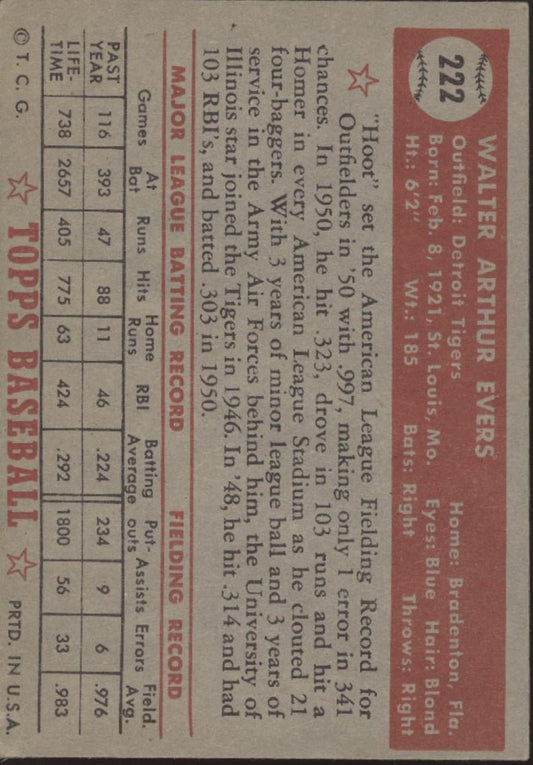 222

WALTER ARTHUR EVERS

Outfield: Detroit Tigers Home: Bradenton, Fla.

Born: Feb. 8, 1921, St. Louis, Mo. Eyes: Blue Hair: Blond

Ht.: 6'2" Wt.: 185 Bats: Right Throws: Right

"Hoot" set the American League Fielding Record for Outfielders in '50 with .997, making only 1 error in 341 chances. In 1950, he hit .323, drove in 103 runs and hit a Homer in every American League Stadium as he clouted 21 four-baggers. With 3 years of minor league ball and 3 years of service in the Army Air Forces behind him, the University of Illinois star joined the Tigers in 1946. In '48, he hit .314 and had 103 RBI's, and batted .303 in 1950.

MAJOR LEAGUE BATTING RECORD FIELDING RECORD

| | Games | At Bat | Runs | Hits | Home Runs | RBI | Batting Average | Put-outs | Assists | Errors | Field. Avg. |
|---|---|---|---|---|---|---|---|---|---|---|---|
| PAST YEAR | 116 | 393 | 47 | 88 | 11 | 46 | .224 | 234 | 9 | 6 | .976 |
| LIFE-TIME | 738 | 2657 | 405 | 775 | 63 | 424 | .292 | 1800 | 56 | 33 | .983 |

© T. C. G. TOPPS BASEBALL PRTD. IN U.S.A.